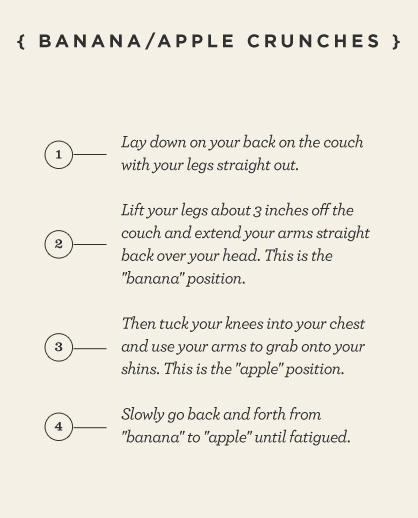 { BANANA/APPLE CRUNCHES }

1 Lay down on your back on the couch with your legs straight out.

2 Lift your legs about 3 inches off the couch and extend your arms straight back over your head. This is the "banana" position.

3 Then tuck your knees into your chest and use your arms to grab onto your shins. This is the "apple" position.

4 Slowly go back and forth from "banana" to "apple" until fatigued.